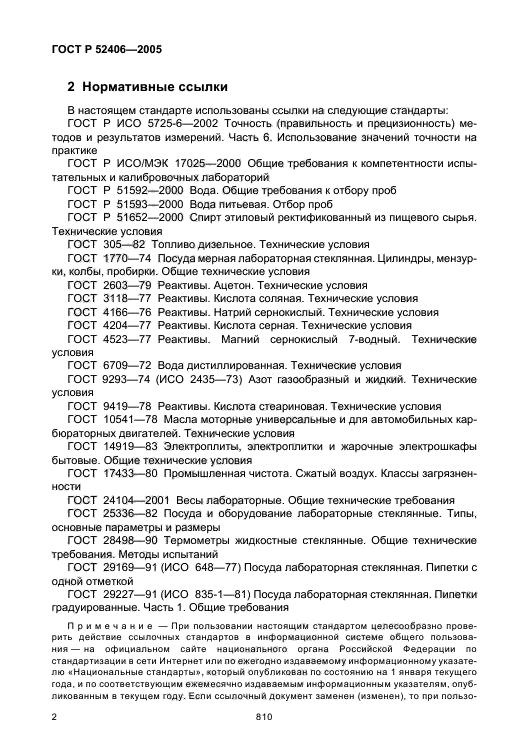 ГОСТ Р 52406—2005

2 Нормативные ссылки

В настоящем стандарте использованы ссылки на следующие стандарты:

ГОСТ Р ИСО 5725-6—2002 Точность (правильность и прецизионность) методов и результатов измерений. Часть 6. Использование значений точности на практике

ГОСТ Р ИСО/МЭК 17025—2000 Общие требования к компетентности испытательных и калибровочных лабораторий

ГОСТ Р 51592—2000 Вода. Общие требования к отбору проб

ГОСТ Р 51593—2000 Вода питьевая. Отбор проб

ГОСТ Р 51652—2000 Спирт этиловый ректификованный из пищевого сырья. Технические условия

ГОСТ 305—82 Топливо дизельное. Технические условия

ГОСТ 1770—74 Посуда мерная лабораторная стеклянная. Цилиндры, мензурки, колбы, пробирки. Общие технические условия

ГОСТ 2603—79 Реактивы. Ацетон. Технические условия

ГОСТ 3118—77 Реактивы. Кислота соляная. Технические условия

ГОСТ 4166—76 Реактивы. Натрий сернокислый. Технические условия

ГОСТ 4204—77 Реактивы. Кислота серная. Технические условия

ГОСТ 4523—77 Реактивы. Магний сернокислый 7-водный. Технические условия

ГОСТ 6709—72 Вода дистиллированная. Технические условия

ГОСТ 9293—74 (ИСО 2435—73) Азот газообразный и жидкий. Технические условия

ГОСТ 9419—78 Реактивы. Кислота стеариновая. Технические условия

ГОСТ 10541—78 Масла моторные универсальные и для автомобильных карбюраторных двигателей. Технические условия

ГОСТ 14919—83 Электроплиты, электроплитки и жарочные электрошкафы бытовые. Общие технические условия

ГОСТ 17433—80 Промышленная чистота. Сжатый воздух. Классы загрязненности

ГОСТ 24104—2001 Весы лабораторные. Общие технические требования

ГОСТ 25336—82 Посуда и оборудование лабораторные стеклянные. Типы, основные параметры и размеры

ГОСТ 28498—90 Термометры жидкостные стеклянные. Общие технические требования. Методы испытаний

ГОСТ 29169—91 (ИСО 648—77) Посуда лабораторная стеклянная. Пипетки с одной отметкой

ГОСТ 29227—91 (ИСО 835-1—81) Посуда лабораторная стеклянная. Пипетки градуированные. Часть 1. Общие требования

Примечание — При пользовании настоящим стандартом целесообразно проверить действие ссылочных стандартов в информационной системе общего пользования — на официальном сайте национального органа Российской Федерации по стандартизации в сети Интернет или по ежегодно издаваемому информационному указателю «Национальные стандарты», который опубликован по состоянию на 1 января текущего года, и по соответствующим ежемесячно издаваемым информационным указателям, опубликованным в текущем году. Если ссылочный документ заменен (изменен), то при пользо-

2

810